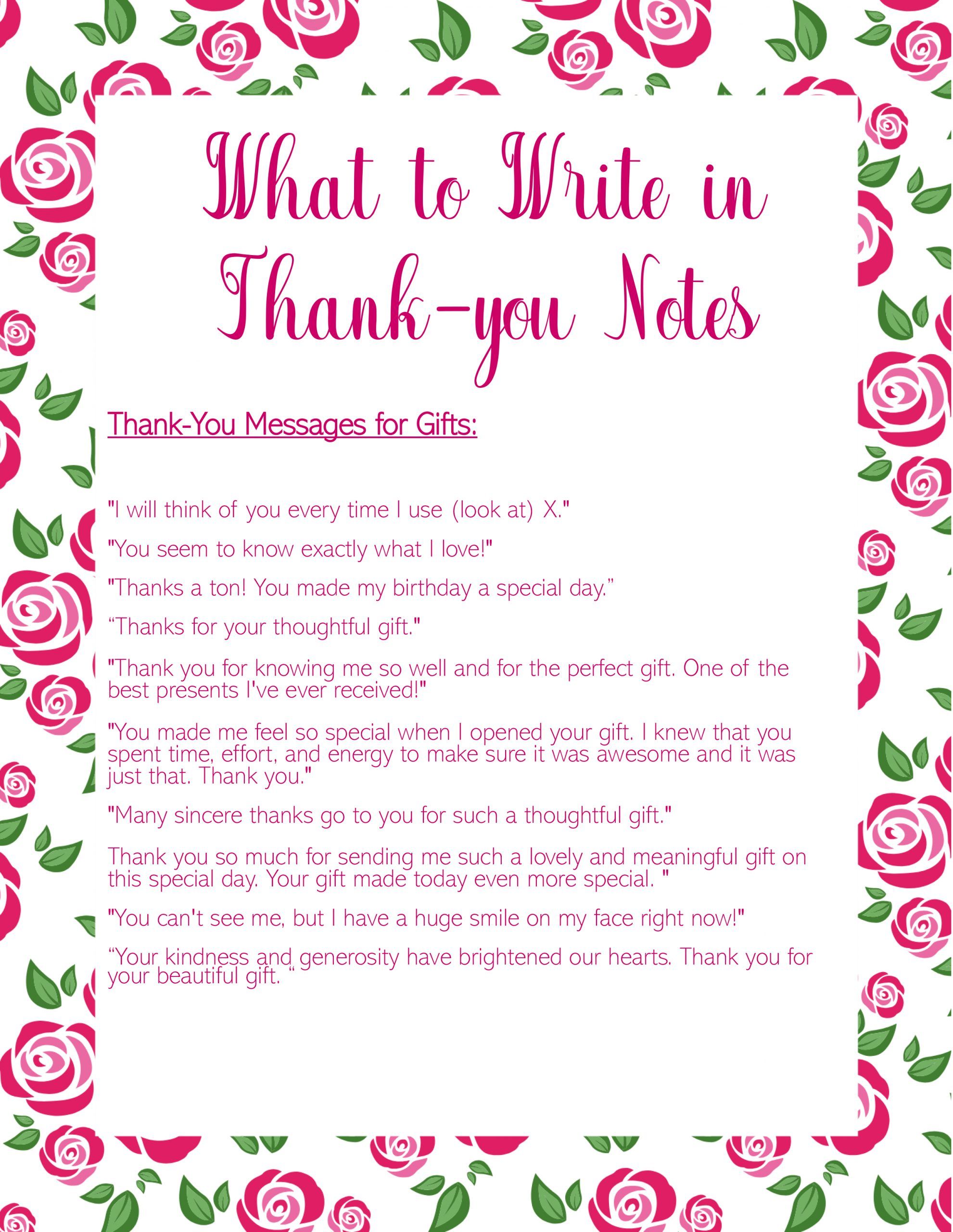 What to Write in Thank-you Notes

Thank-You Messages for Gifts:

"I will think of you every time I use (look at) X."

"You seem to know exactly what I love!"

"Thanks a ton! You made my birthday a special day."

"Thanks for your thoughtful gift."

"Thank you for knowing me so well and for the perfect gift. One of the best presents I've ever received!"

"You made me feel so special when I opened your gift. I knew that you spent time, effort, and energy to make sure it was awesome and it was just that. Thank you."

"Many sincere thanks go to you for such a thoughtful gift."

Thank you so much for sending me such a lovely and meaningful gift on this special day. Your gift made today even more special. "

"You can't see me, but I have a huge smile on my face right now!"

"Your kindness and generosity have brightened our hearts. Thank you for your beautiful gift. "